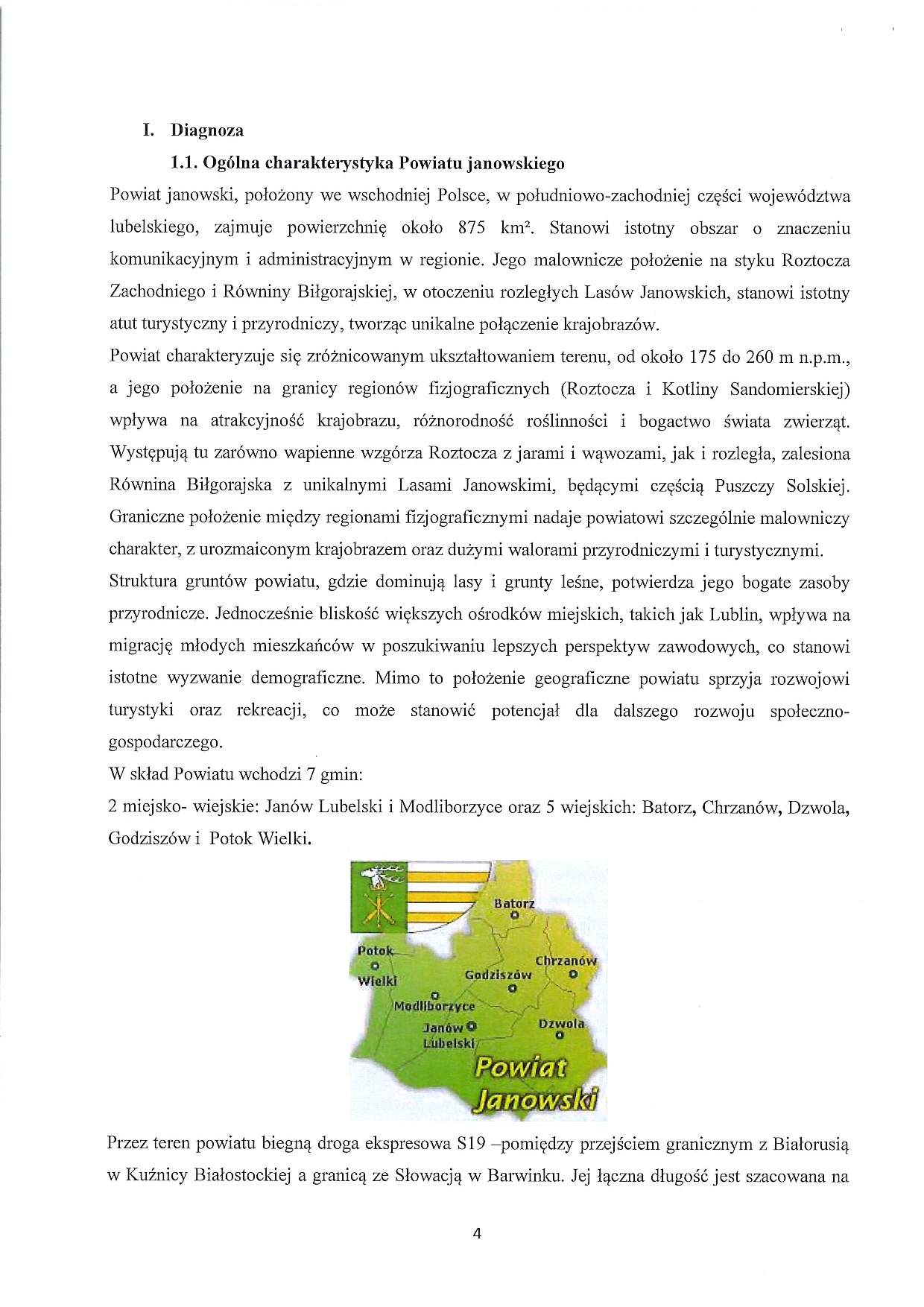 I. Diagnoza

1.1. Ogólna charakterystyka Powiatu janowskiego

Powiat janowski, położony we wschodniej Polsce, w południowo-zachodniej części województwa lubelskiego, zajmuje powierzchnię około 875 km². Stanowi istotny obszar o znaczeniu komunikacyjnym i administracyjnym w regionie. Jego malownicze położenie na styku Roztocza Zachodniego i Równiny Biłgorajskiej, w otoczeniu rozległych Lasów Janowskich, stanowi istotny atut turystyczny i przyrodniczy, tworząc unikalne połączenie krajobrazów.

Powiat charakteryzuje się zróżnicowanym ukształtowaniem terenu, od około 175 do 260 m n.p.m., a jego położenie na granicy regionów fizjograficznych (Roztocza i Kotliny Sandomierskiej) wpływa na atrakcyjność krajobrazu, różnorodność roślinności i bogactwo świata zwierząt. Występują tu zarówno wapienne wzgórza Roztocza z jarami i wąwozami, jak i rozległa, zalesiona Równina Biłgorajska z unikalnymi Lasami Janowskimi, będącymi częścią Puszczy Solskiej. Graniczne położenie między regionami fizjograficznymi nadaje powiatowi szczególnie malowniczy charakter, z urozmaiconym krajobrazem oraz dużymi walorami przyrodniczymi i turystycznymi.

Struktura gruntów powiatu, gdzie dominują lasy i grunty leśne, potwierdza jego bogate zasoby przyrodnicze. Jednocześnie bliskość większych ośrodków miejskich, takich jak Lublin, wpływa na migrację młodych mieszkańców w poszukiwaniu lepszych perspektyw zawodowych, co stanowi istotne wyzwanie demograficzne. Mimo to położenie geograficzne powiatu sprzyja rozwojowi turystyki oraz rekreacji, co może stanowić potencjał dla dalszego rozwoju społeczno-gospodarczego.

W skład Powiatu wchodzi 7 gmin:

2 miejsko- wiejskie: Janów Lubelski i Modliborzyce oraz 5 wiejskich: Batorz, Chrzanów, Dzwola, Godziszów i Potok Wielki.

Batorz
Potok Wielki
Chrzanów
Godziszów
Modliborzyce
Janów Lubelski
Dzwola
Powiat Janowski

Przez teren powiatu biegną droga ekspresowa S19 –pomiędzy przejściem granicznym z Białorusią w Kuźnicy Białostockiej a granicą ze Słowacją w Barwinku. Jej łączna długość jest szacowana na

4